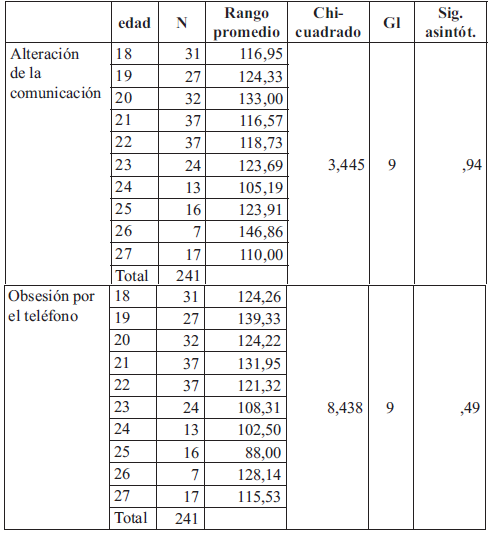 |  | edad | N | Rango promedio | Chi-cuadrado | Gl | Sig. asintót. |
|---|---|---|---|---|---|---|
| Alteración de la comunicación | 18 | 31 | 116,95 | 3,445 | 9 | ,94 |
|  | 19 | 27 | 124,33 |  |  |  |
|  | 20 | 32 | 133,00 |  |  |  |
|  | 21 | 37 | 116,57 |  |  |  |
|  | 22 | 37 | 118,73 |  |  |  |
|  | 23 | 24 | 123,69 |  |  |  |
|  | 24 | 13 | 105,19 |  |  |  |
|  | 25 | 16 | 123,91 |  |  |  |
|  | 26 | 7 | 146,86 |  |  |  |
|  | 27 | 17 | 110,00 |  |  |  |
|  | Total | 241 |  |  |  |  |
| Obsesión por el teléfono | 18 | 31 | 124,26 | 8,438 | 9 | ,49 |
|  | 19 | 27 | 139,33 |  |  |  |
|  | 20 | 32 | 124,22 |  |  |  |
|  | 21 | 37 | 131,95 |  |  |  |
|  | 22 | 37 | 121,32 |  |  |  |
|  | 23 | 24 | 108,31 |  |  |  |
|  | 24 | 13 | 102,50 |  |  |  |
|  | 25 | 16 | 88,00 |  |  |  |
|  | 26 | 7 | 128,14 |  |  |  |
|  | 27 | 17 | 115,53 |  |  |  |
|  | Total | 241 |  |  |  |  |